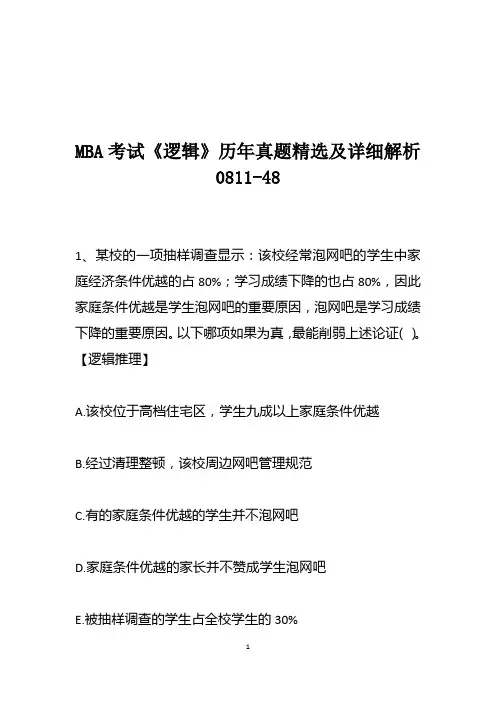 MBA 考试《逻辑》历年真题精选及详细解析 0811-48

1、某校的一项抽样调查显示：该校经常泡网吧的学生中家庭经济条件优越的占 80%；学习成绩下降的也占 80%，因此家庭条件优越是学生泡网吧的重要原因，泡网吧是学习成绩下降的重要原因。以下哪项如果为真，最能削弱上述论证( )。【逻辑推理】

A.该校位于高档住宅区，学生九成以上家庭条件优越

B.经过清理整顿，该校周边网吧管理规范

C.有的家庭条件优越的学生并不泡网吧

D.家庭条件优越的家长并不赞成学生泡网吧

E.被抽样调查的学生占全校学生的 30%

1